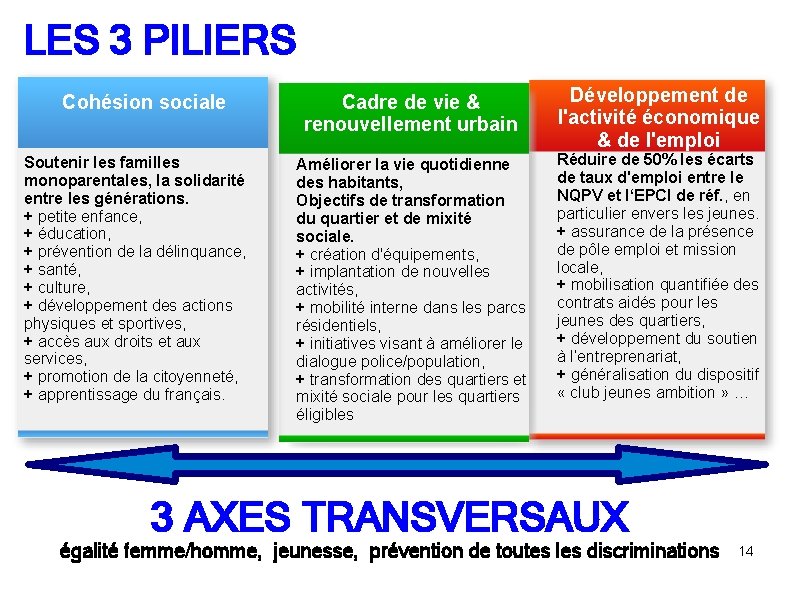 LES 3 PILIERS

Cohésion sociale

Soutenir les familles monoparentales, la solidarité entre les générations.
+ petite enfance,
+ éducation,
+ prévention de la délinquance,
+ santé,
+ culture,
+ développement des actions physiques et sportives,
+ accès aux droits et aux services,
+ promotion de la citoyenneté,
+ apprentissage du français.

Cadre de vie & renouvellement urbain

Améliorer la vie quotidienne des habitants,
Objectifs de transformation du quartier et de mixité sociale.
+ création d'équipements,
+ implantation de nouvelles activités,
+ mobilité interne dans les parcs résidentiels,
+ initiatives visant à améliorer le dialogue police/population,
+ transformation des quartiers et mixité sociale pour les quartiers éligibles

Développement de l'activité économique & de l'emploi

Réduire de 50% les écarts de taux d'emploi entre le NQPV et l'EPCI de réf., en particulier envers les jeunes.
+ assurance de la présence de pôle emploi et mission locale,
+ mobilisation quantifiée des contrats aidés pour les jeunes des quartiers,
+ développement du soutien à l'entreprenariat,
+ généralisation du dispositif « club jeunes ambition » …

3 AXES TRANSVERSAUX
égalité femme/homme, jeunesse, prévention de toutes les discriminations

14